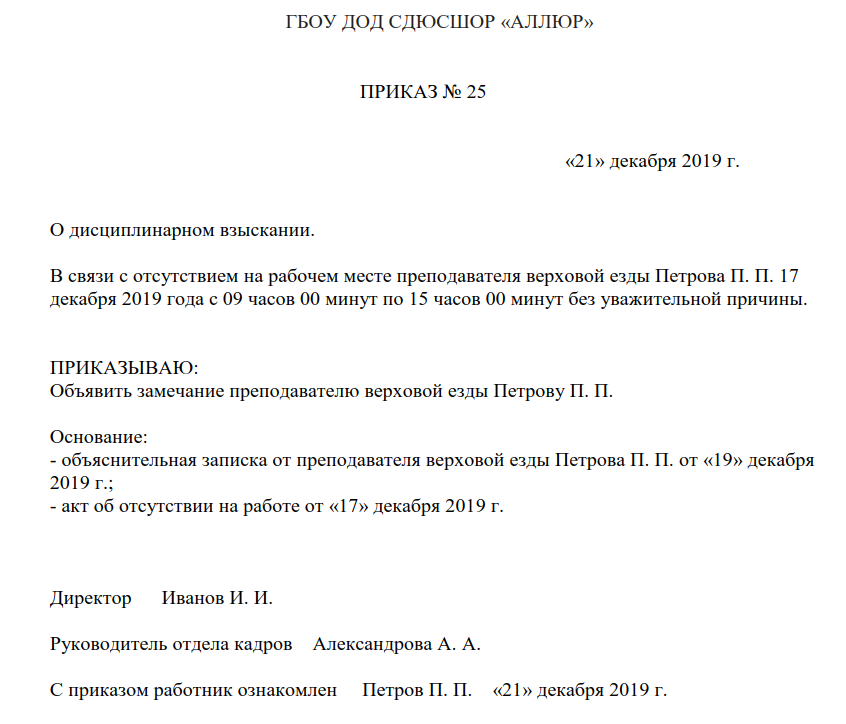 ГБОУ ДОД СДЮСШОР «АЛЛЮР»

ПРИКАЗ № 25

«21» декабря 2019 г.

О дисциплинарном взыскании.

В связи с отсутствием на рабочем месте преподавателя верховой езды Петрова П. П. 17 декабря 2019 года с 09 часов 00 минут по 15 часов 00 минут без уважительной причины.

ПРИКАЗЫВАЮ:
Объявить замечание преподавателю верховой езды Петрову П. П.

Основание:
- объяснительная записка от преподавателя верховой езды Петрова П. П. от «19» декабря 2019 г.;
- акт об отсутствии на работе от «17» декабря 2019 г.

Директор Иванов И. И.

Руководитель отдела кадров Александрова А. А.

С приказом работник ознакомлен Петров П. П. «21» декабря 2019 г.